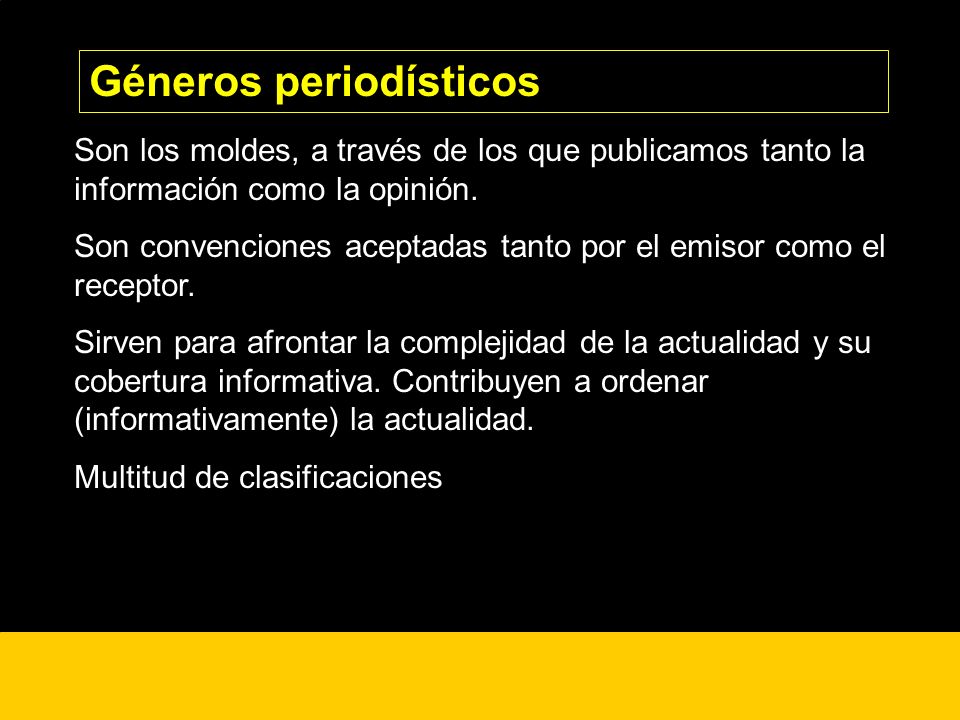 Géneros periodísticos

Son los moldes, a través de los que publicamos tanto la información como la opinión.

Son convenciones aceptadas tanto por el emisor como el receptor.

Sirven para afrontar la complejidad de la actualidad y su cobertura informativa. Contribuyen a ordenar (informativamente) la actualidad.

Multitud de clasificaciones